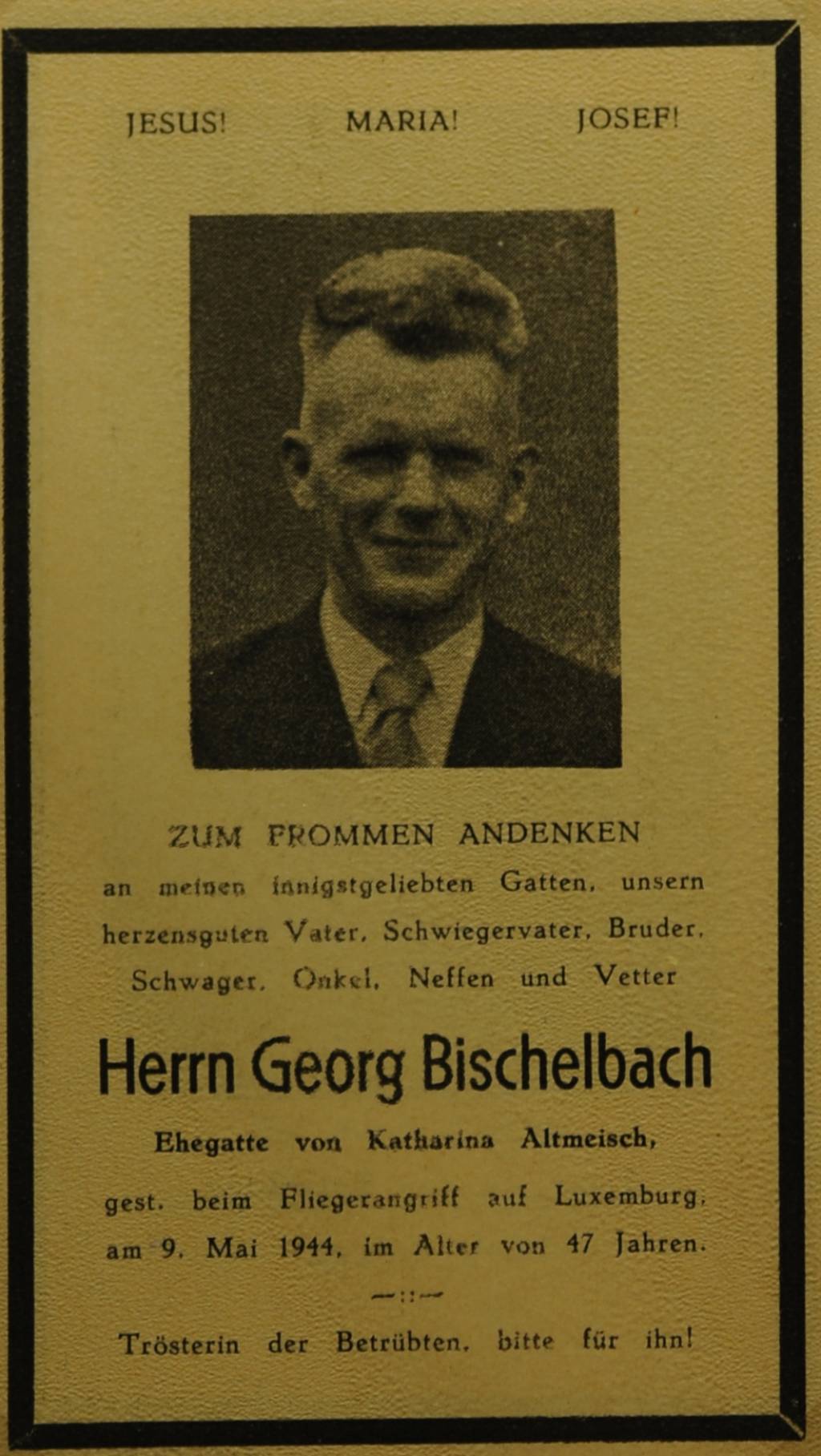 JESUS! MARIA! JOSEF!

ZUM FROMMEN ANDENKEN

an meinen innigstgeliebten Gatten, unsern herzensguten Vater, Schwiegervater, Bruder, Schwager, Onkel, Neffen und Vetter

Herrn Georg Bischelbach

Ehegatte von Katharina Altmeisch,

gest. beim Fliegerangriff auf Luxemburg, am 9. Mai 1944, im Alter von 47 Jahren.

Trösterin der Betrübten, bitte für ihn!